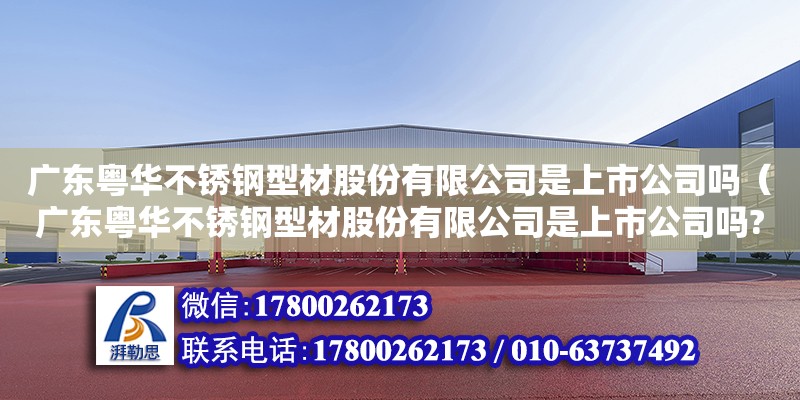 广东粤华不锈钢型材股份有限公司是上市公司吗（广东粤华不锈钢型材股份有限公司是上市公司吗?

湃勒思

微信:17800262173

联系电话:17800262173 / 010-63737492